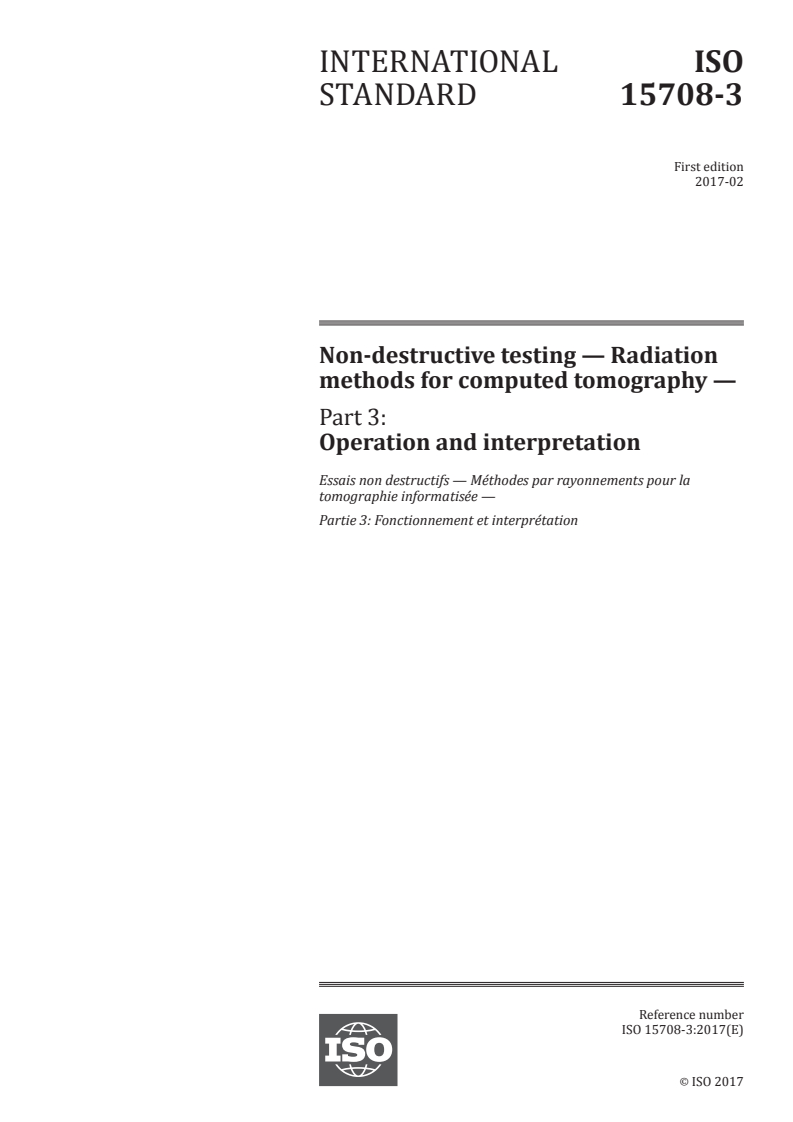 INTERNATIONAL STANDARD

ISO 15708-3

First edition
2017-02

Non-destructive testing — Radiation methods for computed tomography —

Part 3:
Operation and interpretation

Essais non destructifs — Méthodes par rayonnements pour la tomographie informatisée —

Partie 3: Fonctionnement et interprétation

ISO

Reference number
ISO 15708-3:2017(E)

© ISO 2017